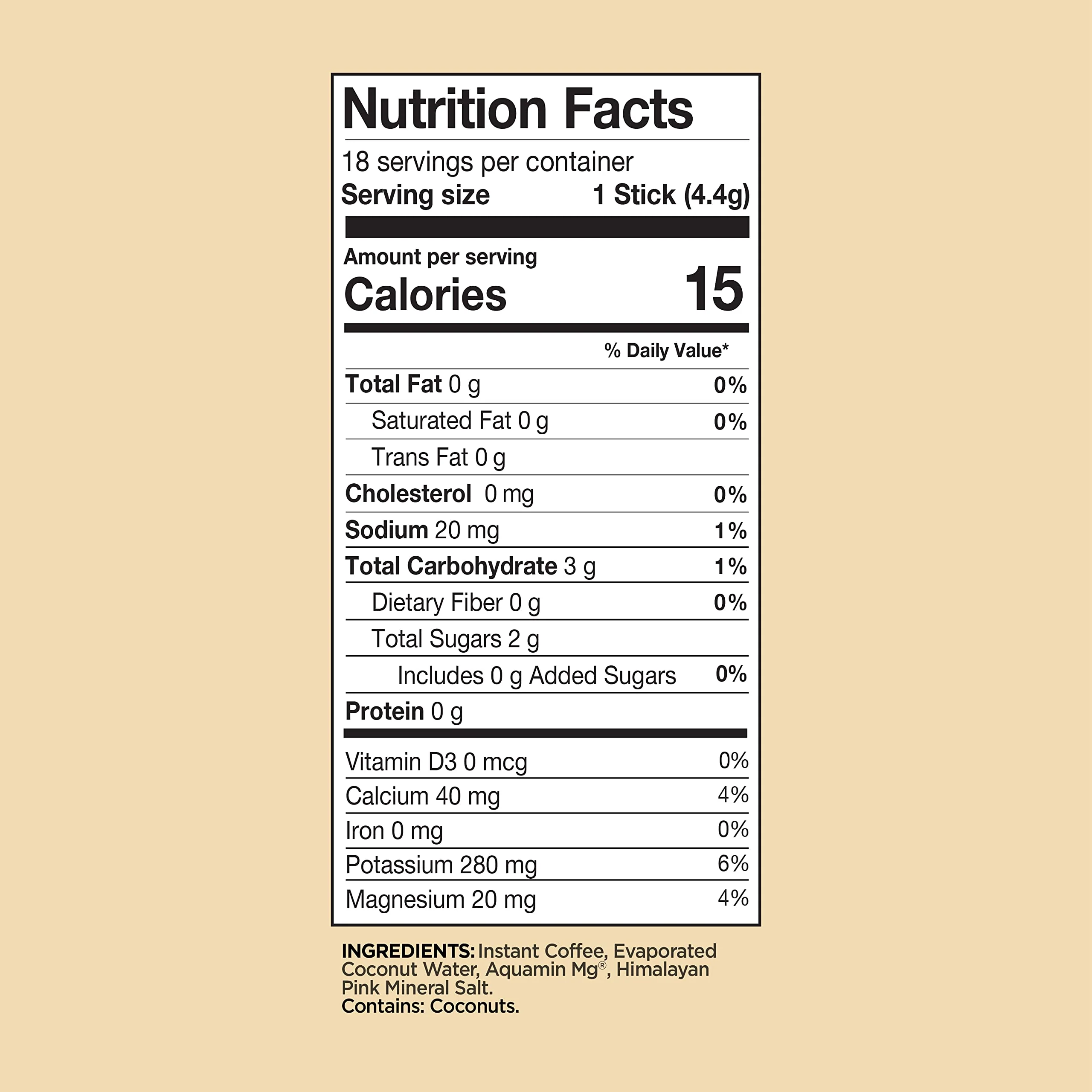 Nutrition Facts

18 servings per container
Serving size 1 Stick (4.4g)

Amount per serving
Calories 15

% Daily Value*

Total Fat 0 g 0%
Saturated Fat 0 g 0%
Trans Fat 0 g
Cholesterol 0 mg 0%
Sodium 20 mg 1%
Total Carbohydrate 3 g 1%
Dietary Fiber 0 g 0%
Total Sugars 2 g
Includes 0 g Added Sugars 0%
Protein 0 g

Vitamin D3 0 mcg 0%
Calcium 40 mg 4%
Iron 0 mg 0%
Potassium 280 mg 6%
Magnesium 20 mg 4%

INGREDIENTS: Instant Coffee, Evaporated Coconut Water, Aquamin Mg®, Himalayan Pink Mineral Salt.
Contains: Coconuts.